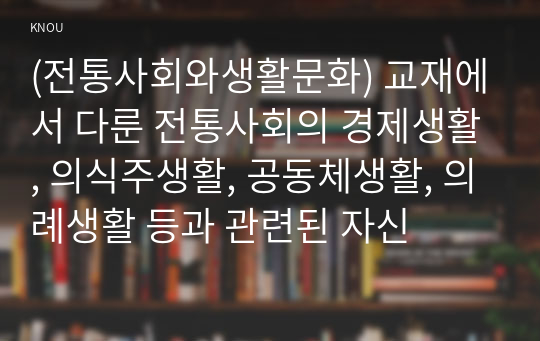 KNOU

(전통사회와생활문화) 교재에서 다룬 전통사회의 경제생활, 의식주생활, 공동체생활, 의례생활 등과 관련된 자신